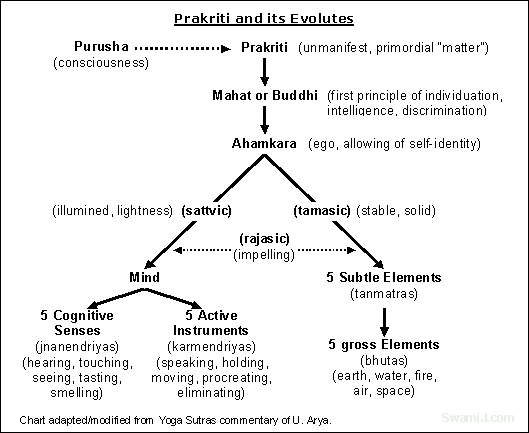 Prakriti and its Evolutes

Purusha (consciousness)

Prakriti (unmanifest, primordial "matter")

Mahat or Buddhi (first principle of individuation, intelligence, discrimination)

Ahamkara (ego, allowing of self-identity)

(illumined, lightness) (sattvic)

(tamasic) (stable, solid)

(rajasic) (impelling)

Mind

5 Subtle Elements (tanmatras)

5 Cognitive Senses (jnanendriyas) (hearing, touching, seeing, tasting, smelling)

5 Active Instruments (karmendriyas) (speaking, holding, moving, procreating, eliminating)

5 gross Elements (bhutas) (earth, water, fire, air, space)

Chart adapted/modified from Yoga Sutras commentary of U. Arya.

SwamiJ.com